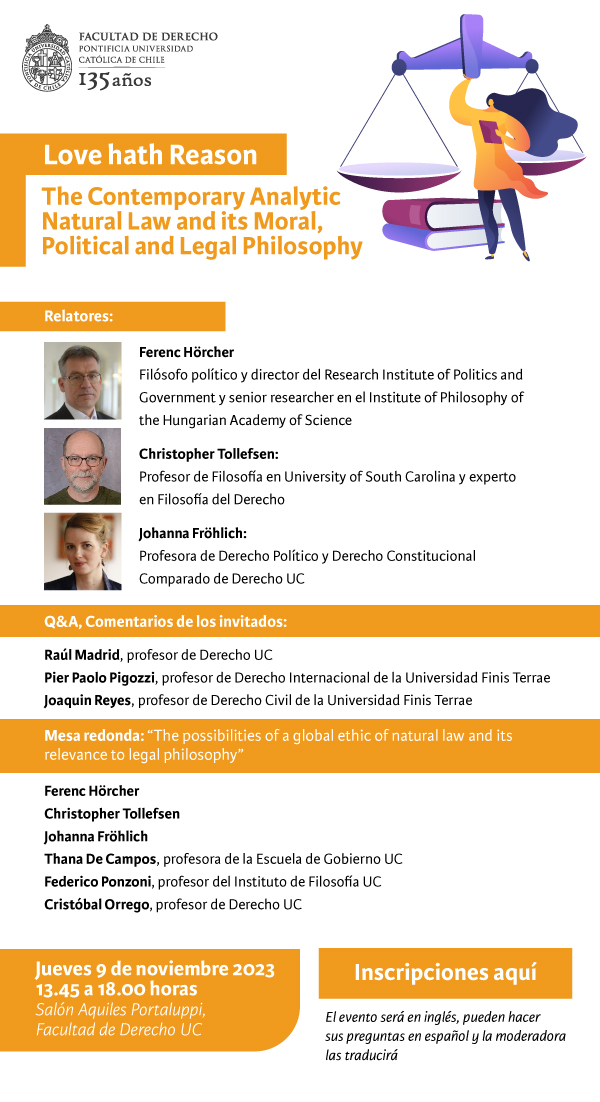 FACULTAD DE DERECHO
PONTIFICIA UNIVERSIDAD
CATÓLICA DE CHILE
135 años

Love hath Reason

The Contemporary Analytic Natural Law and its Moral, Political and Legal Philosophy

Relatores:

Ferenc Hörcher
Filósofo político y director del Research Institute of Politics and Government y senior researcher en el Institute of Philosophy of the Hungarian Academy of Science

Christopher Tollefsen:
Profesor de Filosofía en University of South Carolina y experto en Filosofía del Derecho

Johanna Fröhlich:
Profesora de Derecho Político y Derecho Constitucional Comparado de Derecho UC

Q&A, Comentarios de los invitados:

Raúl Madrid, profesor de Derecho UC
Pier Paolo Pigozzi, profesor de Derecho Internacional de la Universidad Finis Terrae
Joaquin Reyes, profesor de Derecho Civil de la Universidad Finis Terrae

Mesa redonda: "The possibilities of a global ethic of natural law and its relevance to legal philosophy"

Ferenc Hörcher
Christopher Tollefsen
Johanna Fröhlich
Thana De Campos, profesora de la Escuela de Gobierno UC
Federico Ponzoni, profesor del Instituto de Filosofía UC
Cristóbal Orrego, profesor de Derecho UC

Jueves 9 de noviembre 2023
13.45 a 18.00 horas
Salón Aquiles Portaluppi, Facultad de Derecho UC

Inscripciones aquí

El evento será en inglés, pueden hacer sus preguntas en español y la moderadora las traducirá